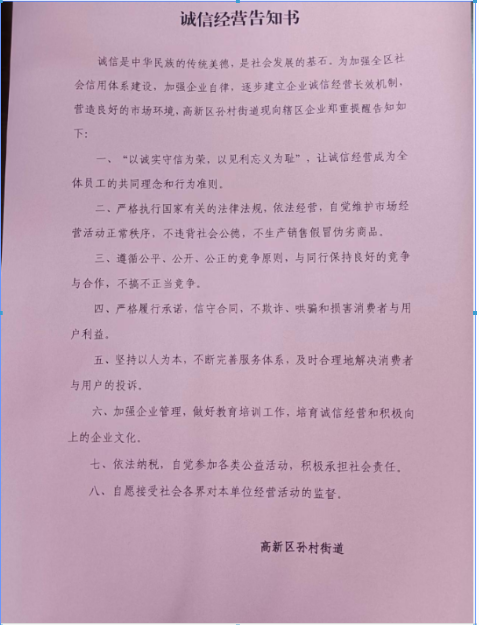 诚信经营告知书

诚信是中华民族的传统美德，是社会发展的基石。为加强全区社会信用体系建设，加强企业自律，逐步建立企业诚信经营长效机制，营造良好的市场环境，高新区孙村街道现向辖区企业郑重提醒告知如下：

一、“以诚实守信为荣，以见利忘义为耻”，让诚信经营成为全体员工的共同理念和行为准则。

二、严格执行国家有关的法律法规，依法经营，自觉维护市场经营活动正常秩序，不违背社会公德，不生产销售假冒伪劣商品。

三、遵循公平、公开、公正的竞争原则，与同行保持良好的竞争与合作，不搞不正当竞争。

四、严格履行承诺，信守合同，不欺诈、哄骗和损害消费者与用户利益。

五、坚持以人为本，不断完善服务体系，及时合理地解决消费者与用户的投诉。

六、加强企业管理，做好教育培训工作，培育诚信经营和积极向上的企业文化。

七、依法纳税，自觉参加各类公益活动，积极承担社会责任。

八、自愿接受社会各界对本单位经营活动的监督。

高新区孙村街道